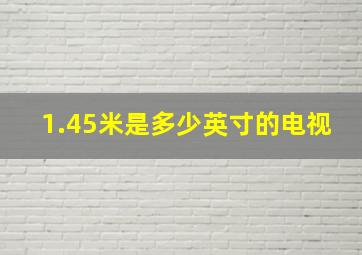 1.45米是多少英寸的电视